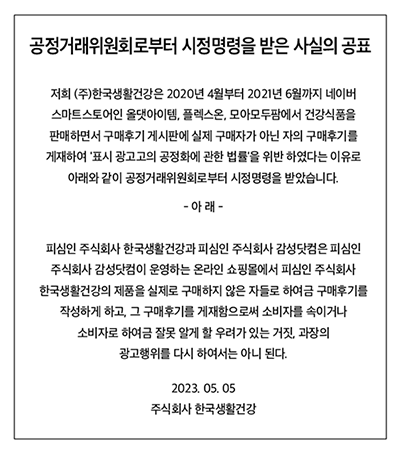 공정거래위원회로부터 시정명령을 받은 사실의 공표

저희 (주)한국생활건강은 2020년 4월부터 2021년 6월까지 네이버 스마트스토어인 올댓아이템, 플렉스온, 모아모두팜에서 건강식품을 판매하면서 구매후기 게시판에 실제 구매자가 아닌 자의 구매후기를 게재하여 '표시 광고고의 공정화에 관한 법률'을 위반 하였다는 이유로 아래와 같이 공정거래위원회로부터 시정명령을 받았습니다.

- 아 래 -

피심인 주식회사 한국생활건강과 피심인 주식회사 감성닷컴은 피심인 주식회사 감성닷컴이 운영하는 온라인 쇼핑몰에서 피심인 주식회사 한국생활건강의 제품을 실제로 구매하지 않은 자들로 하여금 구매후기를 작성하게 하고, 그 구매후기를 게재함으로써 소비자를 속이거나 소비자로 하여금 잘못 알게 할 우려가 있는 거짓, 과장의 광고행위를 다시 하여서는 아니 된다.

2023. 05. 05
주식회사 한국생활건강